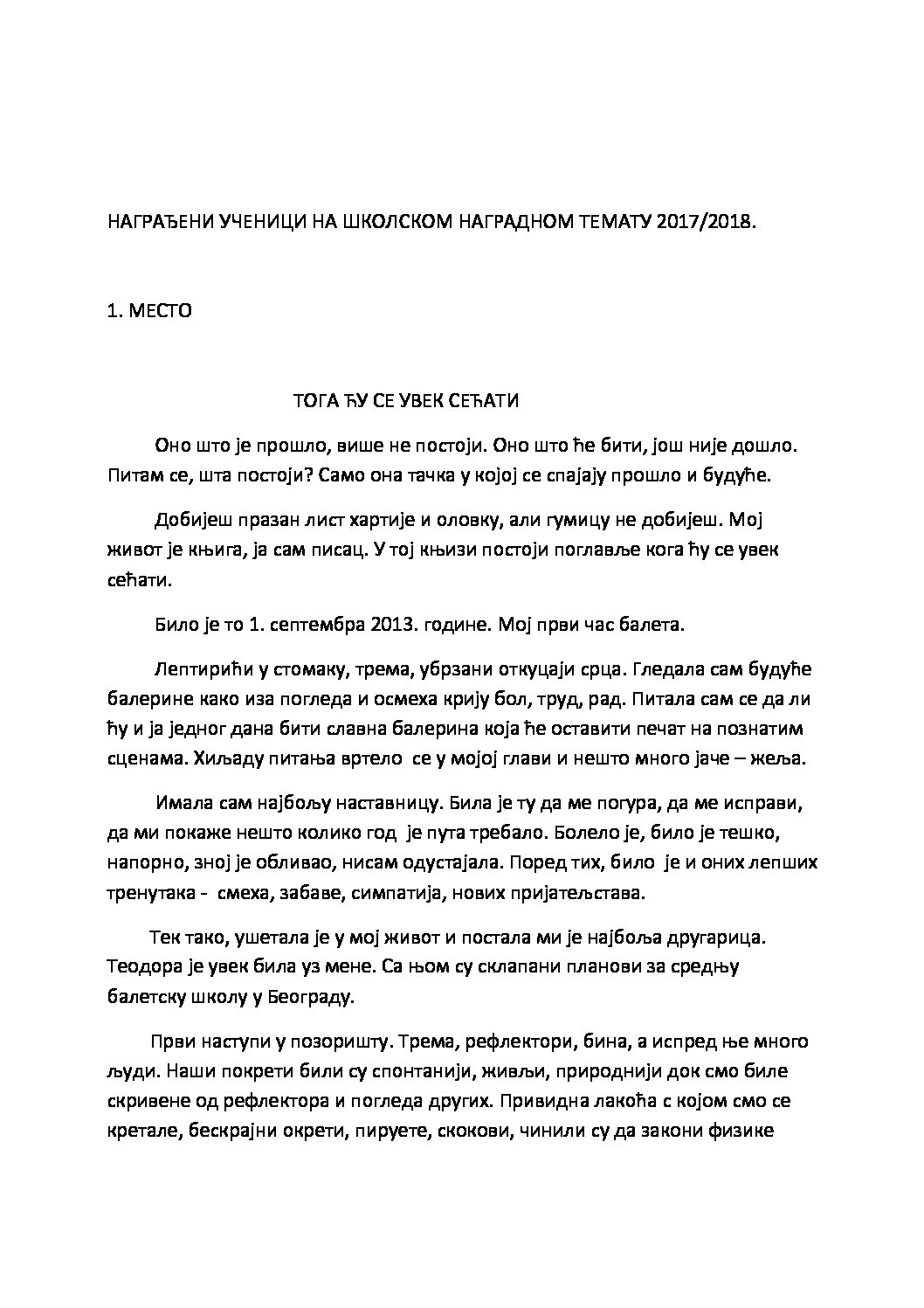 НАГРАЂЕНИ УЧЕНИЦИ НА ШКОЛСКОМ НАГРАДНОМ ТЕМАТУ 2017/2018.

1. МЕСТО

ТОГА ЋУ СЕ УВЕК СЕЋАТИ

Оно што је прошло, више не постоји. Оно што ће бити, још није дошло. Питам се, шта постоји? Само она тачка у којој се спајају прошло и будуће.

Добијеш празан лист хартије и оловку, али гумицу не добијеш. Мој живот је књига, ја сам писац. У тој књизи постоји поглавље кога ћу се увек сећати.

Било је то 1. септембра 2013. године. Мој први час балета.

Лептирићи у стомаку, трема, убрзани откуцаји срца. Гледала сам будуће балерине како иза погледа и осмеха крију бол, труд, рад. Питала сам се да ли ћу и ја једног дана бити славна балерина која ће оставити печат на познатим сценама. Хиљаду питања вртело се у мојој глави и нешто много јаче – жеља.

Имала сам најбољу наставницу. Била је ту да ме погура, да ме исправи, да ми покаже нешто колико год је пута требало. Болело је, било је тешко, напорно, зној је обливао, нисам одустајала. Поред тих, било је и оних лепших тренутака - смеха, забаве, симпатија, нових пријатељстава.

Тек тако, ушетала је у мој живот и постала ми је најбоља другарица. Теодора је увек била уз мене. Са њом су склапани планови за средњу балетску школу у Београду.

Први наступи у позоришту. Трема, рефлектори, бина, а испред ње много људи. Наши покрети били су спонтанији, живљи, природнији док смо биле скривене од рефлектора и погледа других. Привидна лакоћа с којом смо се кретале, бескрајни окрети, пируете, скокови, чинили су да закони физике